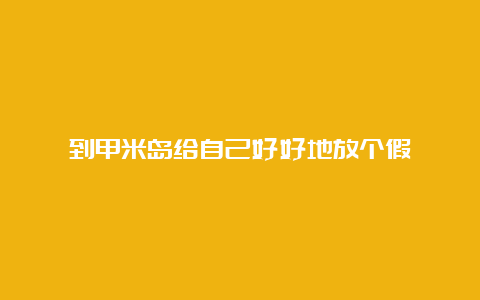 到甲米岛给自己好好地放个假